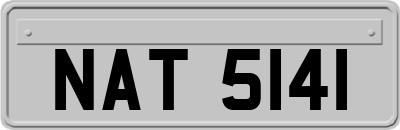 NAT 5141